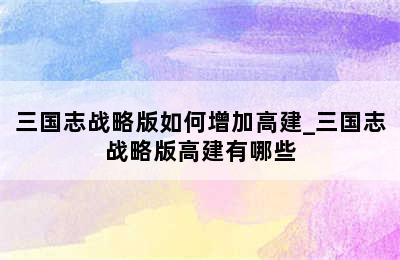 三国志战略版如何增加高建_三国志战略版高建有哪些